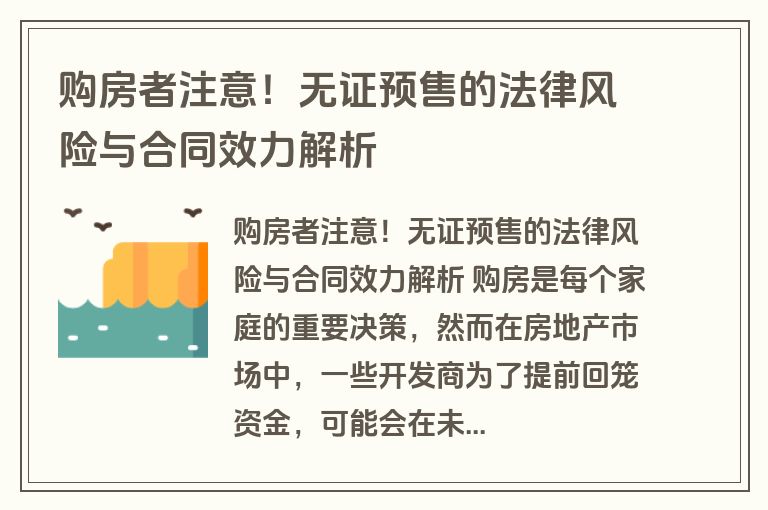 购房者注意！无证预售的法律风险与合同效力解析

购房者注意！无证预售的法律风险与合同效力解析 购房是每个家庭的重要决策，然而在房地产市场中，一些开发商为了提前回笼资金，可能会在未...